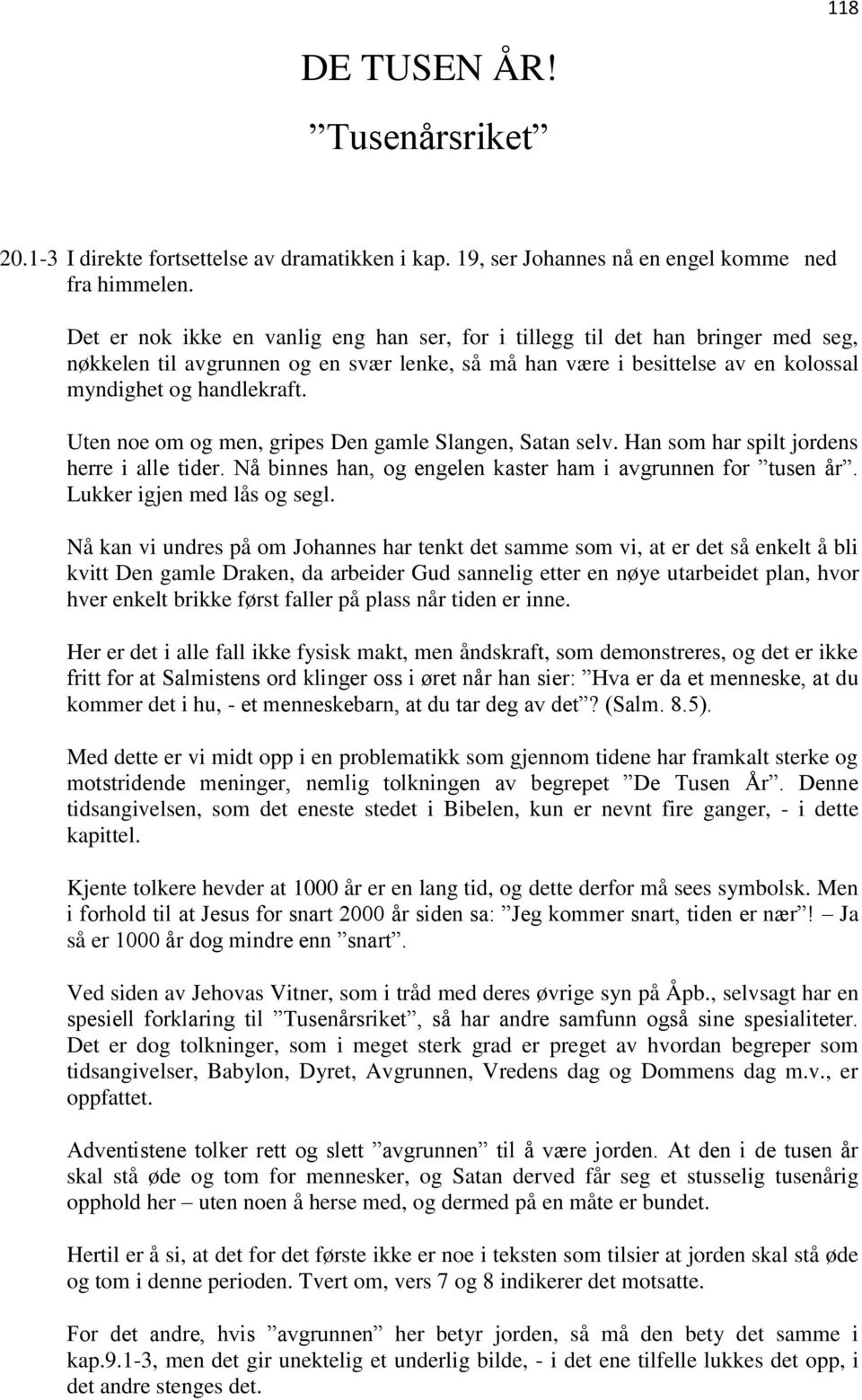 118

DE TUSEN ÅR!

”Tusenårsriket”

20.1-3 I direkte fortsettelse av dramatikken i kap. 19, ser Johannes nå en engel komme ned fra himmelen.

Det er nok ikke en vanlig eng han ser, for i tillegg til det han bringer med seg, nøkkelen til avgrunnen og en svær lenke, så må han være i besittelse av en kolossal myndighet og handlekraft.

Uten noe om og men, gripes Den gamle Slangen, Satan selv. Han som har spilt jordens herre i alle tider. Nå binnes han, og engelen kaster ham i avgrunnen for ”tusen år”. Lukker igjen med lås og segl.

Nå kan vi undres på om Johannes har tenkt det samme som vi, at er det så enkelt å bli kvitt Den gamle Draken, da arbeider Gud sannelig etter en nøye utarbeidet plan, hvor hver enkelt brikke først faller på plass når tiden er inne.

Her er det i alle fall ikke fysisk makt, men åndskraft, som demonstreres, og det er ikke fritt for at Salmistens ord klinger oss i øret når han sier: ”Hva er da et menneske, at du kommer det i hu, - et menneskebarn, at du tar deg av det”? (Salm. 8.5).

Med dette er vi midt opp i en problematikk som gjennom tidene har framkalt sterke og motstridende meninger, nemlig tolkningen av begrepet ”De Tusen År”. Denne tidsangivelsen, som det eneste stedet i Bibelen, kun er nevnt fire ganger, - i dette kapittel.

Kjente tolkere hevder at 1000 år er en lang tid, og dette derfor må sees symbolsk. Men i forhold til at Jesus for snart 2000 år siden sa: ”Jeg kommer snart, tiden er nær”! – Ja så er 1000 år dog mindre enn ”snart”.

Ved siden av Jehovas Vitner, som i tråd med deres øvrige syn på Åpb., selvsagt har en spesiell forklaring til ”Tusenårsriket”, så har andre samfunn også sine spesialiteter. Det er dog tolkninger, som i meget sterk grad er preget av hvordan begreper som tidsangivelser, Babylon, Dyret, Avgrunnen, Vredens dag og Dommens dag m.v., er oppfattet.

Adventistene tolker rett og slett ”avgrunnen” til å være jorden. At den i de tusen år skal stå øde og tom for mennesker, og Satan derved får seg et stusselig tusenårig opphold her – uten noen å herse med, og dermed på en måte er bundet.

Hertil er å si, at det for det første ikke er noe i teksten som tilsier at jorden skal stå øde og tom i denne perioden. Tvert om, vers 7 og 8 indikerer det motsatte.

For det andre, hvis ”avgrunnen” her betyr jorden, så må den bety det samme i kap.9.1-3, men det gir unektelig et underlig bilde, - i det ene tilfelle lukkes det opp, i det andre stenges det.